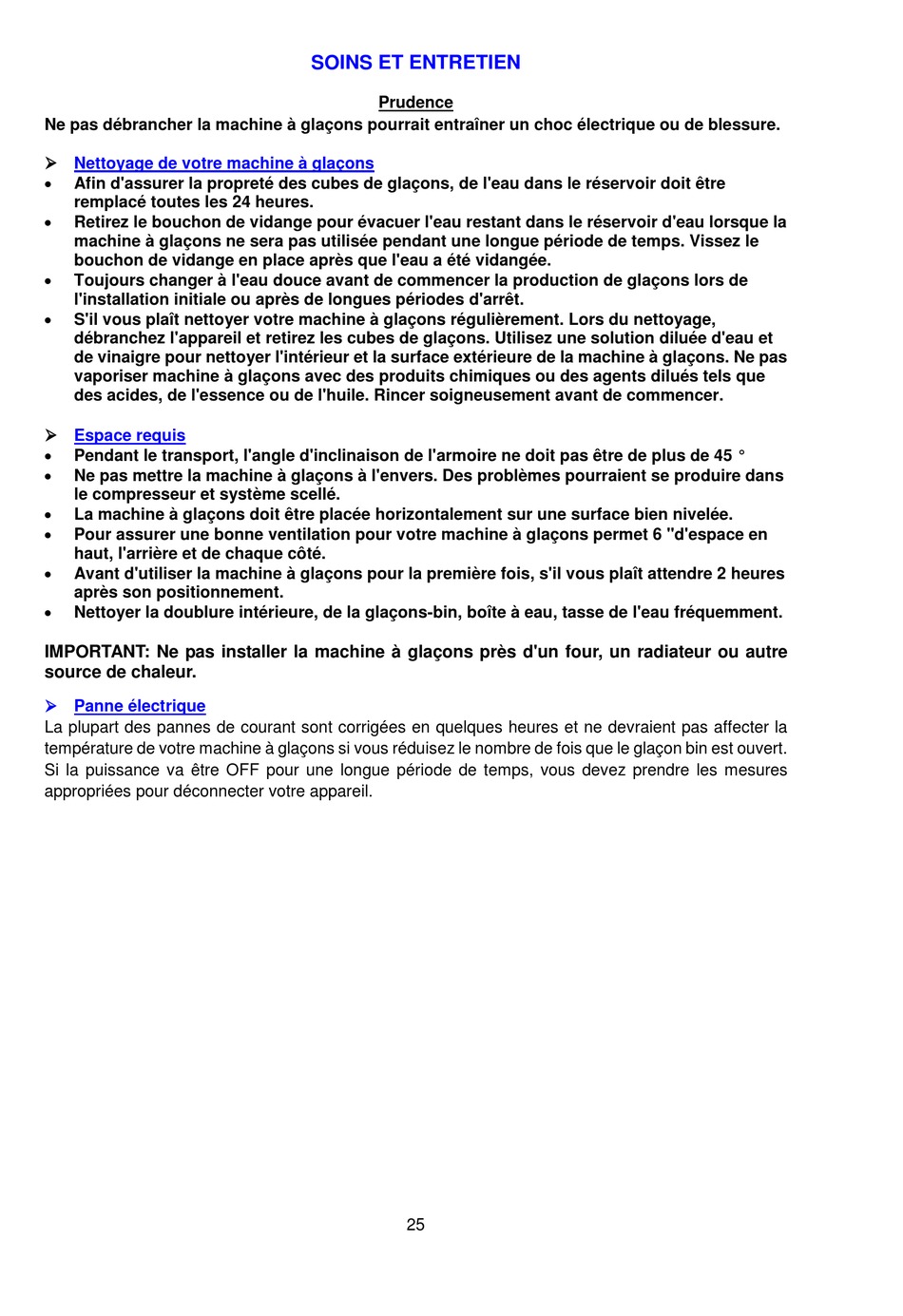 SOINS ET ENTRETIEN

Prudence

Ne pas débrancher la machine à glaçons pourrait entraîner un choc électrique ou de blessure.

➢ Nettoyage de votre machine à glaçons

• Afin d'assurer la propreté des cubes de glaçons, de l'eau dans le réservoir doit être remplacé toutes les 24 heures.
• Retirez le bouchon de vidange pour évacuer l'eau restant dans le réservoir d'eau lorsque la machine à glaçons ne sera pas utilisée pendant une longue période de temps. Vissez le bouchon de vidange en place après que l'eau a été vidangée.
• Toujours changer à l'eau douce avant de commencer la production de glaçons lors de l'installation initiale ou après de longues périodes d'arrêt.
• S'il vous plaît nettoyer votre machine à glaçons régulièrement. Lors du nettoyage, débranchez l'appareil et retirez les cubes de glaçons. Utilisez une solution diluée d'eau et de vinaigre pour nettoyer l'intérieur et la surface extérieure de la machine à glaçons. Ne pas vaporiser machine à glaçons avec des produits chimiques ou des agents dilués tels que des acides, de l'essence ou de l'huile. Rincer soigneusement avant de commencer.

➢ Espace requis

• Pendant le transport, l'angle d'inclinaison de l'armoire ne doit pas être de plus de 45 °
• Ne pas mettre la machine à glaçons à l'envers. Des problèmes pourraient se produire dans le compresseur et système scellé.
• La machine à glaçons doit être placée horizontalement sur une surface bien nivelée.
• Pour assurer une bonne ventilation pour votre machine à glaçons permet 6 "d'espace en haut, l'arrière et de chaque côté.
• Avant d'utiliser la machine à glaçons pour la première fois, s'il vous plaît attendre 2 heures après son positionnement.
• Nettoyer la doublure intérieure, de la glaçons-bin, boîte à eau, tasse de l'eau fréquemment.

IMPORTANT: Ne pas installer la machine à glaçons près d'un four, un radiateur ou autre source de chaleur.

➢ Panne électrique

La plupart des pannes de courant sont corrigées en quelques heures et ne devraient pas affecter la température de votre machine à glaçons si vous réduisez le nombre de fois que le glaçon bin est ouvert. Si la puissance va être OFF pour une longue période de temps, vous devez prendre les mesures appropriées pour déconnecter votre appareil.

25